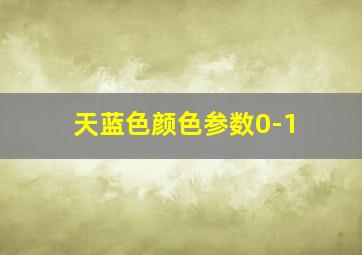 天蓝色颜色参数0-1